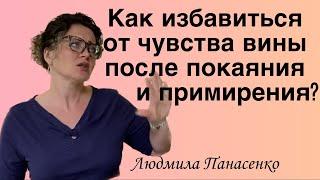 Как избавиться от чувства вины после покаяния и примирения?

Людмила Панасенко